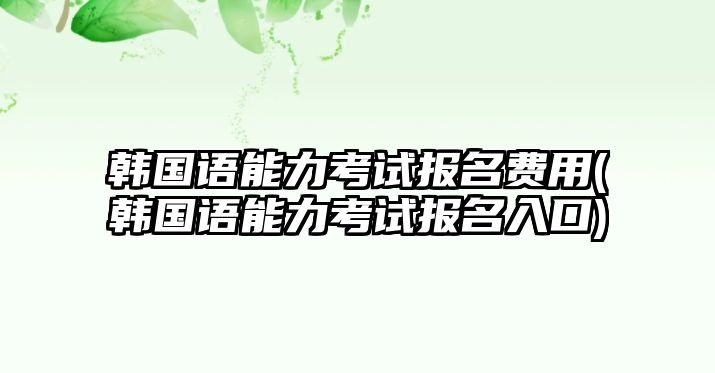 韩国语能力考试报名费用(韩国语能力考试报名入口)